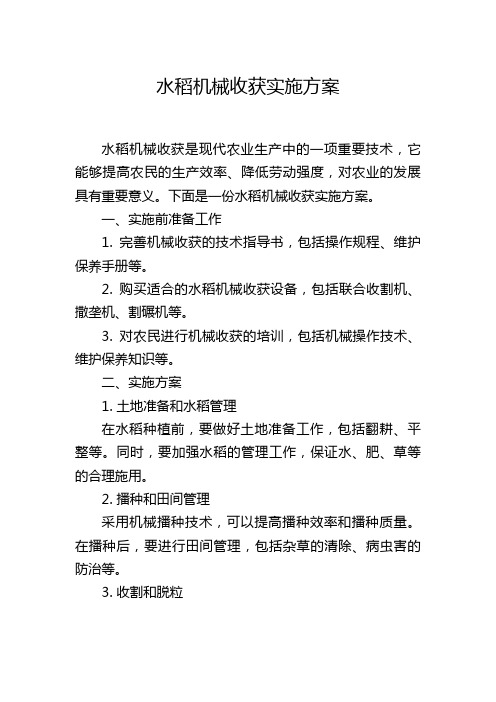 水稻机械收获实施方案

水稻机械收获是现代农业生产中的一项重要技术，它能够提高农民的生产效率、降低劳动强度，对农业的发展具有重要意义。下面是一份水稻机械收获实施方案。

一、实施前准备工作

1. 完善机械收获的技术指导书，包括操作规程、维护保养手册等。

2. 购买适合的水稻机械收获设备，包括联合收割机、撒垄机、割碾机等。

3. 对农民进行机械收获的培训，包括机械操作技术、维护保养知识等。

二、实施方案

1. 土地准备和水稻管理

在水稻种植前，要做好土地准备工作，包括翻耕、平整等。同时，要加强水稻的管理工作，保证水、肥、草等的合理施用。

2. 播种和田间管理

采用机械播种技术，可以提高播种效率和播种质量。在播种后，要进行田间管理，包括杂草的清除、病虫害的防治等。

3. 收割和脱粒